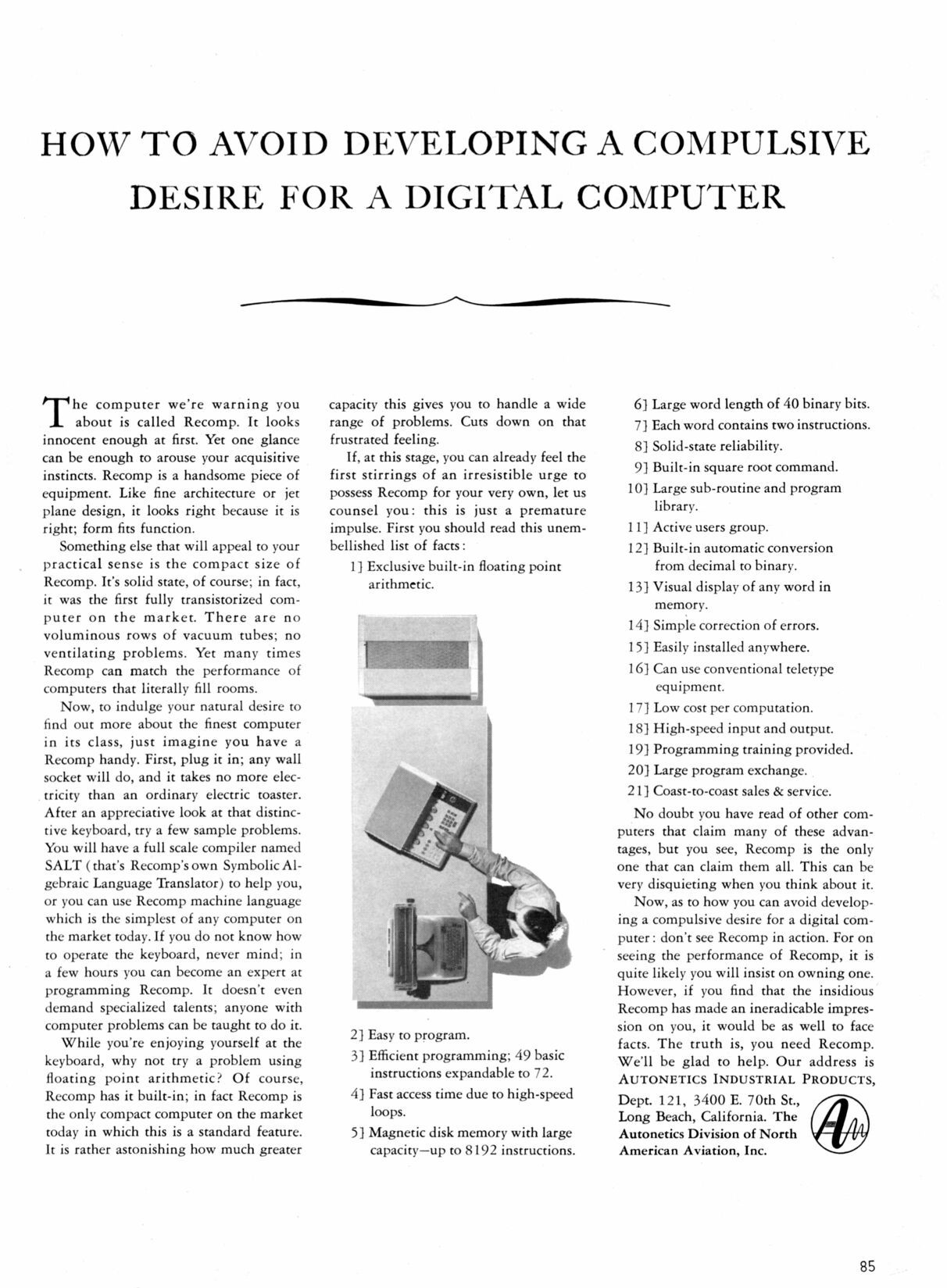 HOW TO AVOID DEVELOPING A COMPULSIVE DESIRE FOR A DIGITAL COMPUTER

The computer we're warning you about is called Recomp. It looks innocent enough at first. Yet one glance can be enough to arouse your acquisitive instincts. Recomp is a handsome piece of equipment. Like fine architecture or jet plane design, it looks right because it is right; form fits function.

Something else that will appeal to your practical sense is the compact size of Recomp. It's solid state, of course; in fact, it was the first fully transistorized computer on the market. There are no voluminous rows of vacuum tubes; no ventilating problems. Yet many times Recomp can match the performance of computers that literally fill rooms.

Now, to indulge your natural desire to find out more about the finest computer in its class, just imagine you have a Recomp handy. First, plug it in; any wall socket will do, and it takes no more electricity than an ordinary electric toaster. After an appreciative look at that distinctive keyboard, try a few sample problems. You will have a full scale compiler named SALT (that's Recomp's own Symbolic Algebraic Language Translator) to help you, or you can use Recomp machine language which is the simplest of any computer on the market today. If you do not know how to operate the keyboard, never mind; in a few hours you can become an expert at programming Recomp. It doesn't even demand specialized talents; anyone with computer problems can be taught to do it.

While you're enjoying yourself at the keyboard, why not try a problem using floating point arithmetic? Of course, Recomp has it built-in; in fact Recomp is the only compact computer on the market today in which this is a standard feature. It is rather astonishing how much greater capacity this gives you to handle a wide range of problems. Cuts down on that frustrated feeling.

If, at this stage, you can already feel the first stirrings of an irresistible urge to possess Recomp for your very own, let us counsel you: this is just a premature impulse. First you should read this unembellished list of facts:

1] Exclusive built-in floating point arithmetic.

2] Easy to program.

3] Efficient programming; 49 basic instructions expandable to 72.

4] Fast access time due to high-speed loops.

5] Magnetic disk memory with large capacity—up to 8192 instructions.

6] Large word length of 40 binary bits.

7] Each word contains two instructions.

8] Solid-state reliability.

9] Built-in square root command.

10] Large sub-routine and program library.

11] Active users group.

12] Built-in automatic conversion from decimal to binary.

13] Visual display of any word in memory.

14] Simple correction of errors.

15] Easily installed anywhere.

16] Can use conventional teletype equipment.

17] Low cost per computation.

18] High-speed input and output.

19] Programming training provided.

20] Large program exchange.

21] Coast-to-coast sales & service.

No doubt you have read of other computers that claim many of these advantages, but you see, Recomp is the only one that can claim them all. This can be very disquieting when you think about it.

Now, as to how you can avoid developing a compulsive desire for a digital computer: don't see Recomp in action. For on seeing the performance of Recomp, it is quite likely you will insist on owning one. However, if you find that the insidious Recomp has made an ineradicable impression on you, it would be as well to face facts. The truth is, you need Recomp. We'll be glad to help. Our address is AUTONETICS INDUSTRIAL PRODUCTS, Dept. 121, 3400 E. 70th St., Long Beach, California. The Autonetics Division of North American Aviation, Inc.

85